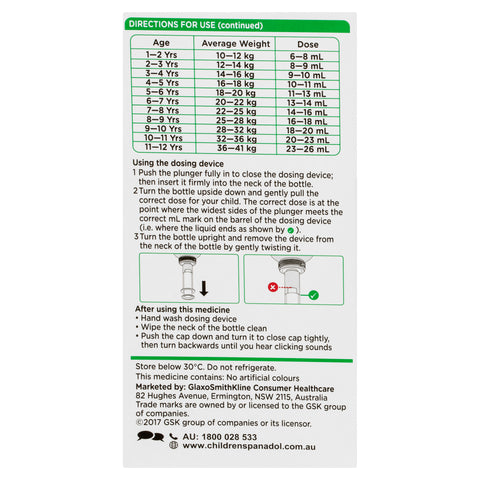 DIRECTIONS FOR USE (continued)

| Age | Average Weight | Dose |
|---|---|---|
| 1–2 Yrs | 10–12 kg | 6–8 mL |
| 2–3 Yrs | 12–14 kg | 8–9 mL |
| 3–4 Yrs | 14–16 kg | 9–10 mL |
| 4–5 Yrs | 16–18 kg | 10–11 mL |
| 5–6 Yrs | 18–20 kg | 11–13 mL |
| 6–7 Yrs | 20–22 kg | 13–14 mL |
| 7–8 Yrs | 22–25 kg | 14–16 mL |
| 8–9 Yrs | 25–28 kg | 16–18 mL |
| 9–10 Yrs | 28–32 kg | 18–20 mL |
| 10–11 Yrs | 32–36 kg | 20–23 mL |
| 11–12 Yrs | 36–41 kg | 23–26 mL |

Using the dosing device
1 Push the plunger fully in to close the dosing device; then insert it firmly into the neck of the bottle.
2 Turn the bottle upside down and gently pull the correct dose for your child. The correct dose is at the point where the widest sides of the plunger meets the correct mL mark on the barrel of the dosing device (i.e. where the liquid ends as shown by ).
3 Turn the bottle upright and remove the device from the neck of the bottle by gently twisting it.

After using this medicine
• Hand wash dosing device
• Wipe the neck of the bottle clean
• Push the cap down and turn it to close cap tightly, then turn backwards until you hear clicking sounds

Store below 30°C. Do not refrigerate.
This medicine contains: No artificial colours
Marketed by: GlaxoSmithKline Consumer Healthcare
82 Hughes Avenue, Ermington, NSW 2115, Australia
Trade marks are owned by or licensed to the GSK group of companies.
©2017 GSK group of companies or its licensor.

AU: 1800 028 533
www.childrenspanadol.com.au